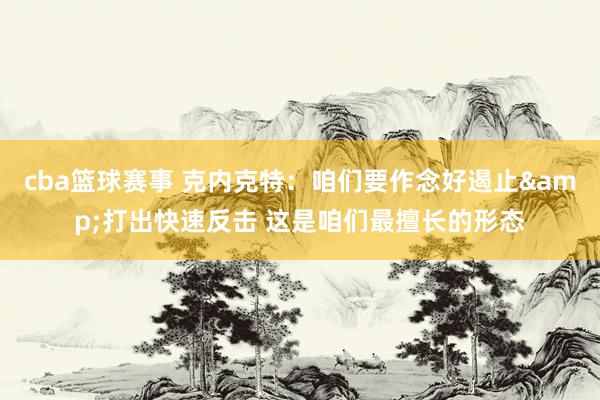 cba篮球赛事 克内克特：咱们要作念好遏止&amp;打出快速反击 这是咱们最擅长的形态